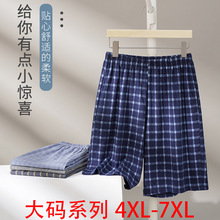 给你有点小惊喜

贴心舒适的柔软

大码系列 4XL-7XL